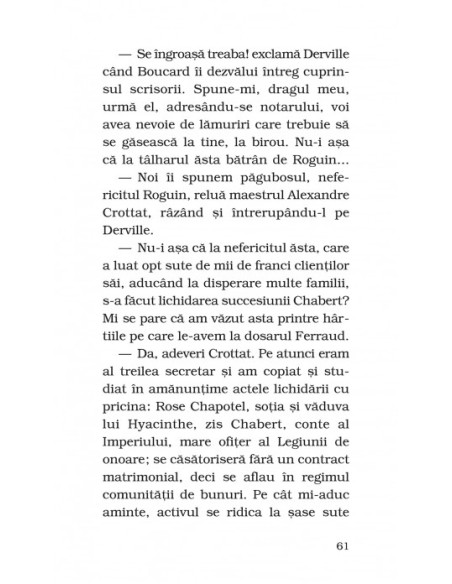 — Se îngroașă treaba! exclamă Derville când Boucard îi dezvălui întreg cuprinsul scrisorii. Spune-mi, dragul meu, urmă el, adresându-se notarului, voi avea nevoie de lămuriri care trebuie să se găsească la tine, la birou. Nu-i așa că la tâlharul ăsta bătrân de Roguin...

— Noi îi spunem păgubosul, nefericitul Roguin, reluă maestrul Alexandre Crottat, râzând și întrerupându-l pe Derville.

— Nu-i așa că la nefericitul ăsta, care a luat opt sute de mii de franci clienților săi, aducând la disperare multe familii, s-a făcut lichidarea succesiunii Chabert? Mi se pare că am văzut asta printre hârtiile pe care le-avem la dosarul Ferraud.

— Da, adeveri Crottat. Pe atunci eram al treilea secretar și am copiat și studiat în amănunțime actele lichidării cu pricina: Rose Chapotel, soția și văduva lui Hyacinthe, zis Chabert, conte al Imperiului, mare ofițer al Legiunii de onoare; se căsătoriseră fără un contract matrimonial, deci se aflau în regimul comunității de bunuri. Pe cât mi-aduc aminte, activul se ridica la șase sute

61